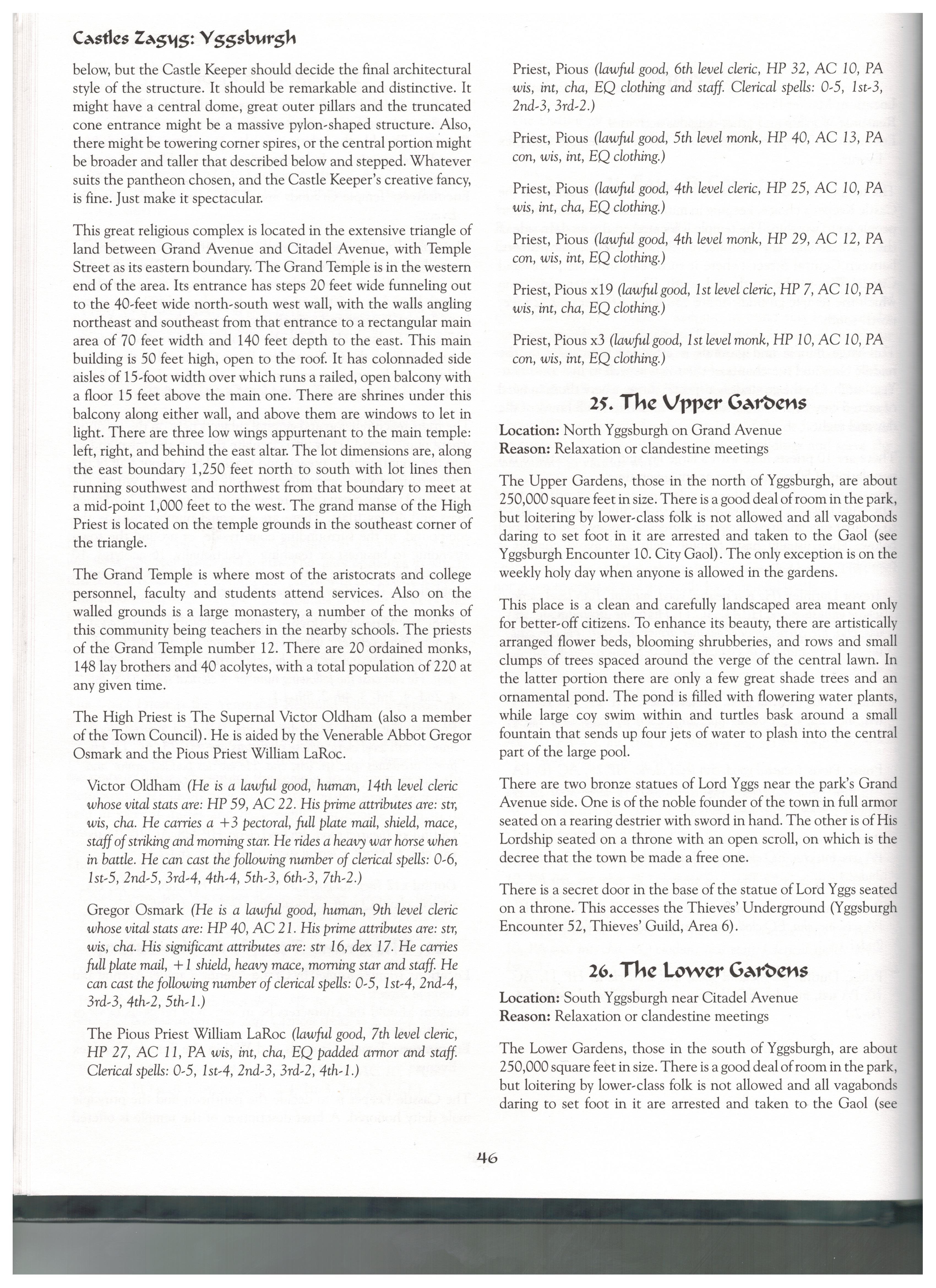 Castles Zagyg: Yggsburgh

below, but the Castle Keeper should decide the final architectural style of the structure. It should be remarkable and distinctive. It might have a central dome, great outer pillars and the truncated cone entrance might be a massive pylon-shaped structure. Also, there might be towering corner spires, or the central portion might be broader and taller that described below and stepped. Whatever suits the pantheon chosen, and the Castle Keeper's creative fancy, is fine. Just make it spectacular.

This great religious complex is located in the extensive triangle of land between Grand Avenue and Citadel Avenue, with Temple Street as its eastern boundary. The Grand Temple is in the western end of the area. Its entrance has steps 20 feet wide funneling out to the 40-feet wide north-south west wall, with the walls angling northeast and southeast from that entrance to a rectangular main area of 70 feet width and 140 feet depth to the east. This main building is 50 feet high, open to the roof. It has colonnaded side aisles of 15-foot width over which runs a railed, open balcony with a floor 15 feet above the main one. There are shrines under this balcony along either wall, and above them are windows to let in light. There are three low wings appurtenant to the main temple: left, right, and behind the east altar. The lot dimensions are, along the east boundary 1,250 feet north to south with lot lines then running southwest and northwest from that boundary to meet at a mid-point 1,000 feet to the west. The grand manse of the High Priest is located on the temple grounds in the southeast corner of the triangle.

The Grand Temple is where most of the aristocrats and college personnel, faculty and students attend services. Also on the walled grounds is a large monastery, a number of the monks of this community being teachers in the nearby schools. The priests of the Grand Temple number 12. There are 20 ordained monks, 148 lay brothers and 40 acolytes, with a total population of 220 at any given time.

The High Priest is The Supernal Victor Oldham (also a member of the Town Council). He is aided by the Venerable Abbot Gregor Osmark and the Pious Priest William LaRoc.

Victor Oldham (He is a lawful good, human, 14th level cleric whose vital stats are: HP 59, AC 22. His prime attributes are: str, wis, cha. He carries a +3 pectoral, full plate mail, shield, mace, staff of striking and morning star. He rides a heavy war horse when in battle. He can cast the following number of clerical spells: 0-6, 1st-5, 2nd-5, 3rd-4, 4th-4, 5th-3, 6th-3, 7th-2.)

Gregor Osmark (He is a lawful good, human, 9th level cleric whose vital stats are: HP 40, AC 21. His prime attributes are: str, wis, cha. His significant attributes are: str 16, dex 17. He carries full plate mail, +1 shield, heavy mace, morning star and staff. He can cast the following number of clerical spells: 0-5, 1st-4, 2nd-4, 3rd-3, 4th-2, 5th-1.)

The Pious Priest William LaRoc (lawful good, 7th level cleric, HP 27, AC 11, PA wis, int, cha, EQ padded armor and staff. Clerical spells: 0-5, 1st-4, 2nd-3, 3rd-2, 4th-1.)

Priest, Pious (lawful good, 6th level cleric, HP 32, AC 10, PA wis, int, cha, EQ clothing and staff. Clerical spells: 0-5, 1st-3, 2nd-3, 3rd-2.)

Priest, Pious (lawful good, 5th level monk, HP 40, AC 13, PA con, wis, int, EQ clothing.)

Priest, Pious (lawful good, 4th level cleric, HP 25, AC 10, PA wis, int, cha, EQ clothing.)

Priest, Pious (lawful good, 4th level monk, HP 29, AC 12, PA con, wis, int, EQ clothing.)

Priest, Pious x19 (lawful good, 1st level cleric, HP 7, AC 10, PA wis, int, cha, EQ clothing.)

Priest, Pious x3 (lawful good, 1st level monk, HP 10, AC 10, PA con, wis, int, EQ clothing.)

25. The Upper Gardens

Location: North Yggsburgh on Grand Avenue
Reason: Relaxation or clandestine meetings

The Upper Gardens, those in the north of Yggsburgh, are about 250,000 square feet in size. There is a good deal of room in the park, but loitering by lower-class folk is not allowed and all vagabonds daring to set foot in it are arrested and taken to the Gaol (see Yggsburgh Encounter 10. City Gaol). The only exception is on the weekly holy day when anyone is allowed in the gardens.

This place is a clean and carefully landscaped area meant only for better-off citizens. To enhance its beauty, there are artistically arranged flower beds, blooming shrubberies, and rows and small clumps of trees spaced around the verge of the central lawn. In the latter portion there are only a few great shade trees and an ornamental pond. The pond is filled with flowering water plants, while large coy swim within and turtles bask around a small fountain that sends up four jets of water to plash into the central part of the large pool.

There are two bronze statues of Lord Yggs near the park's Grand Avenue side. One is of the noble founder of the town in full armor seated on a rearing destrier with sword in hand. The other is of His Lordship seated on a throne with an open scroll, on which is the decree that the town be made a free one.

There is a secret door in the base of the statue of Lord Yggs seated on a throne. This accesses the Thieves' Underground (Yggsburgh Encounter 52, Thieves' Guild, Area 6).

26. The Lower Gardens

Location: South Yggsburgh near Citadel Avenue
Reason: Relaxation or clandestine meetings

The Lower Gardens, those in the south of Yggsburgh, are about 250,000 square feet in size. There is a good deal of room in the park, but loitering by lower-class folk is not allowed and all vagabonds daring to set foot in it are arrested and taken to the Gaol (see

46